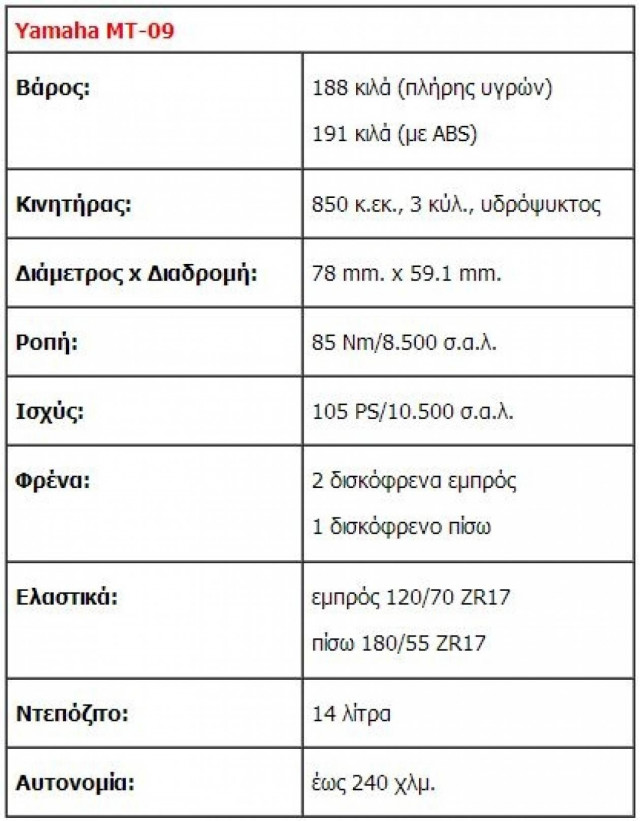 | Yamaha MT-09 | |
|---|---|
| Βάρος: | 188 κιλά (πλήρης υγρών) 191 κιλά (με ABS) |
| Κινητήρας: | 850 κ.εκ., 3 κύλ., υδρόψυκτος |
| Διάμετρος x Διαδρομή: | 78 mm. x 59.1 mm. |
| Ροπή: | 85 Nm/8.500 σ.α.λ. |
| Ισχύς: | 105 PS/10.500 σ.α.λ. |
| Φρένα: | 2 δισκόφρενα εμπρός 1 δισκόφρενο πίσω |
| Ελαστικά: | εμπρός 120/70 ZR17 πίσω 180/55 ZR17 |
| Ντεπόζιτο: | 14 λίτρα |
| Αυτονομία: | έως 240 χλμ. |